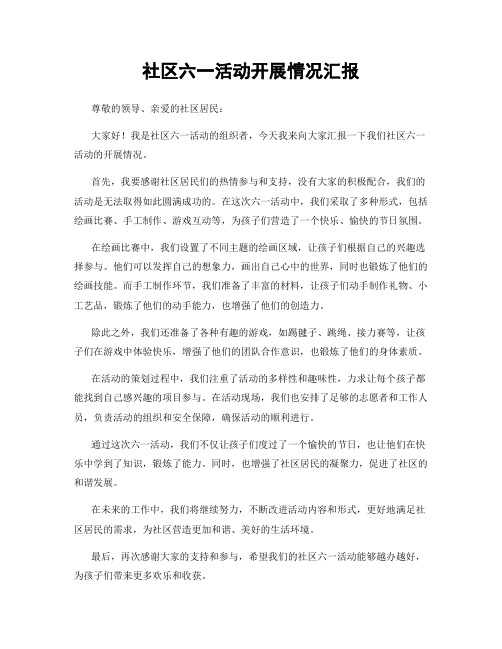 社区六一活动开展情况汇报

尊敬的领导、亲爱的社区居民：

大家好！我是社区六一活动的组织者，今天我来向大家汇报一下我们社区六一活动的开展情况。

首先，我要感谢社区居民们的热情参与和支持，没有大家的积极配合，我们的活动是无法取得如此圆满成功的。在这次六一活动中，我们采取了多种形式，包括绘画比赛、手工制作、游戏互动等，为孩子们营造了一个快乐、愉快的节日氛围。

在绘画比赛中，我们设置了不同主题的绘画区域，让孩子们根据自己的兴趣选择参与。他们可以发挥自己的想象力，画出自己心中的世界，同时也锻炼了他们的绘画技能。而手工制作环节，我们准备了丰富的材料，让孩子们动手制作礼物、小工艺品，锻炼了他们的动手能力，也增强了他们的创造力。

除此之外，我们还准备了各种有趣的游戏，如踢毽子、跳绳、接力赛等，让孩子们在游戏中体验快乐，增强了他们的团队合作意识，也锻炼了他们的身体素质。

在活动的策划过程中，我们注重了活动的多样性和趣味性，力求让每个孩子都能找到自己感兴趣的项目参与。在活动现场，我们也安排了足够的志愿者和工作人员，负责活动的组织和安全保障，确保活动的顺利进行。

通过这次六一活动，我们不仅让孩子们度过了一个愉快的节日，也让他们在快乐中学到了知识，锻炼了能力。同时，也增强了社区居民的凝聚力，促进了社区的和谐发展。

在未来的工作中，我们将继续努力，不断改进活动内容和形式，更好地满足社区居民的需求，为社区营造更加和谐、美好的生活环境。

最后，再次感谢大家的支持和参与，希望我们的社区六一活动能够越办越好，为孩子们带来更多欢乐和收获。